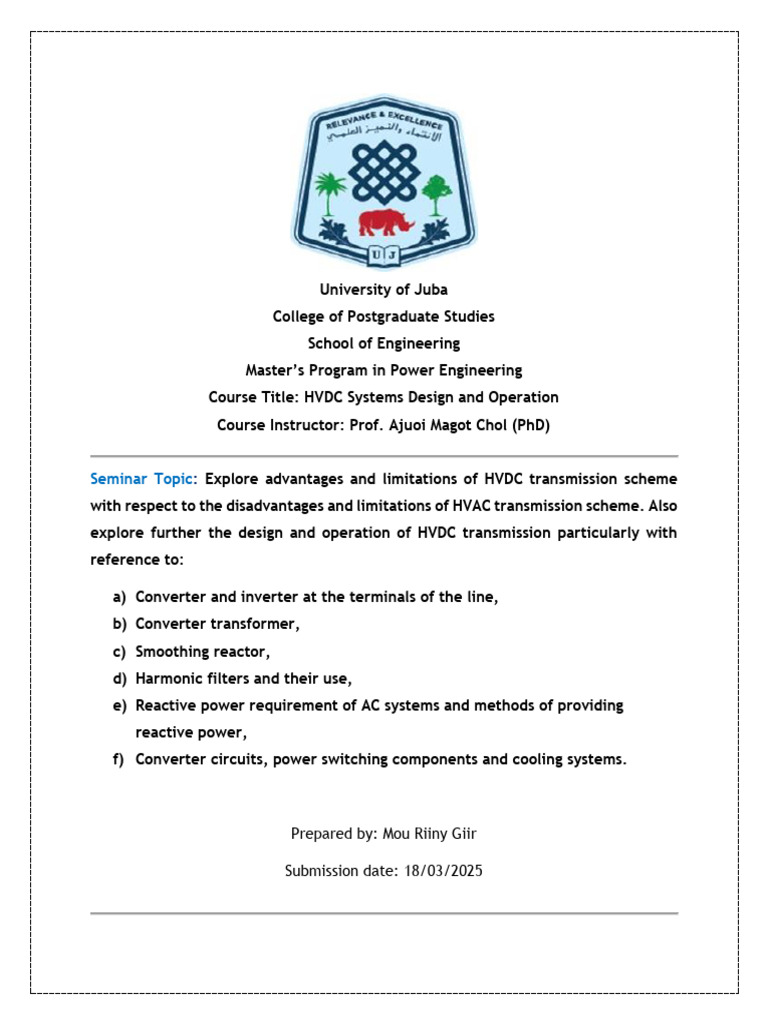 RELEVANCE & EXCELLENCE
الانتماء والتميز العلمي
U J

University of Juba
College of Postgraduate Studies
School of Engineering
Master's Program in Power Engineering
Course Title: HVDC Systems Design and Operation
Course Instructor: Prof. Ajuoi Magot Chol (PhD)

Seminar Topic: Explore advantages and limitations of HVDC transmission scheme with respect to the disadvantages and limitations of HVAC transmission scheme. Also explore further the design and operation of HVDC transmission particularly with reference to:

a) Converter and inverter at the terminals of the line,
b) Converter transformer,
c) Smoothing reactor,
d) Harmonic filters and their use,
e) Reactive power requirement of AC systems and methods of providing reactive power,
f) Converter circuits, power switching components and cooling systems.

Prepared by: Mou Riiny Giir

Submission date: 18/03/2025